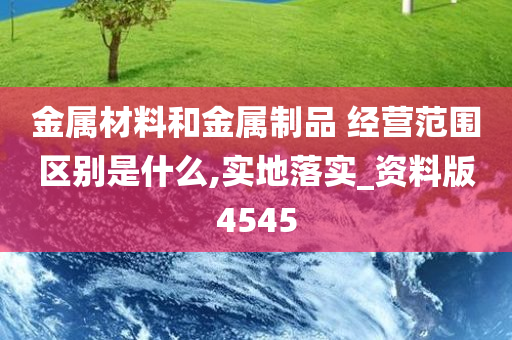 金属材料和金属制品 经营范围区别是什么,实地落实_资料版4545